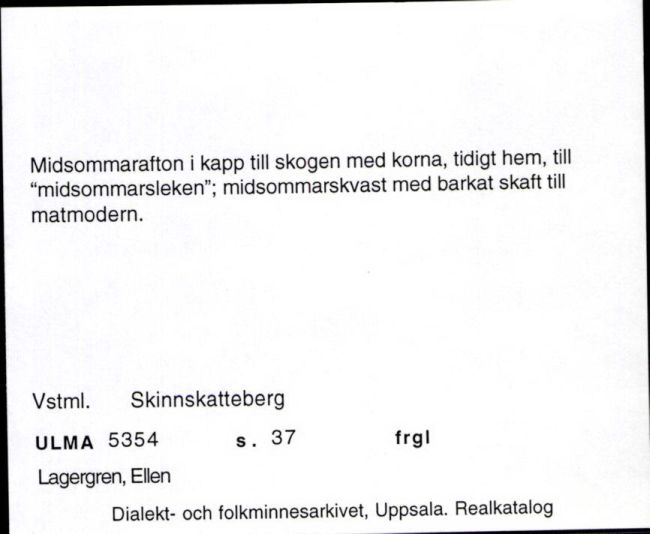 Midsommarafton i kapp till skogen med korna, tidigt hem, till "midsommarsleken"; midsommarskvast med barkat skaft till matmodern.

Vstml. Skinnskatteberg

ULMA 5354 s. 37 frgl

Lagergren, Ellen

Dialekt- och folkminnesarkivet, Uppsala. Realkatalog